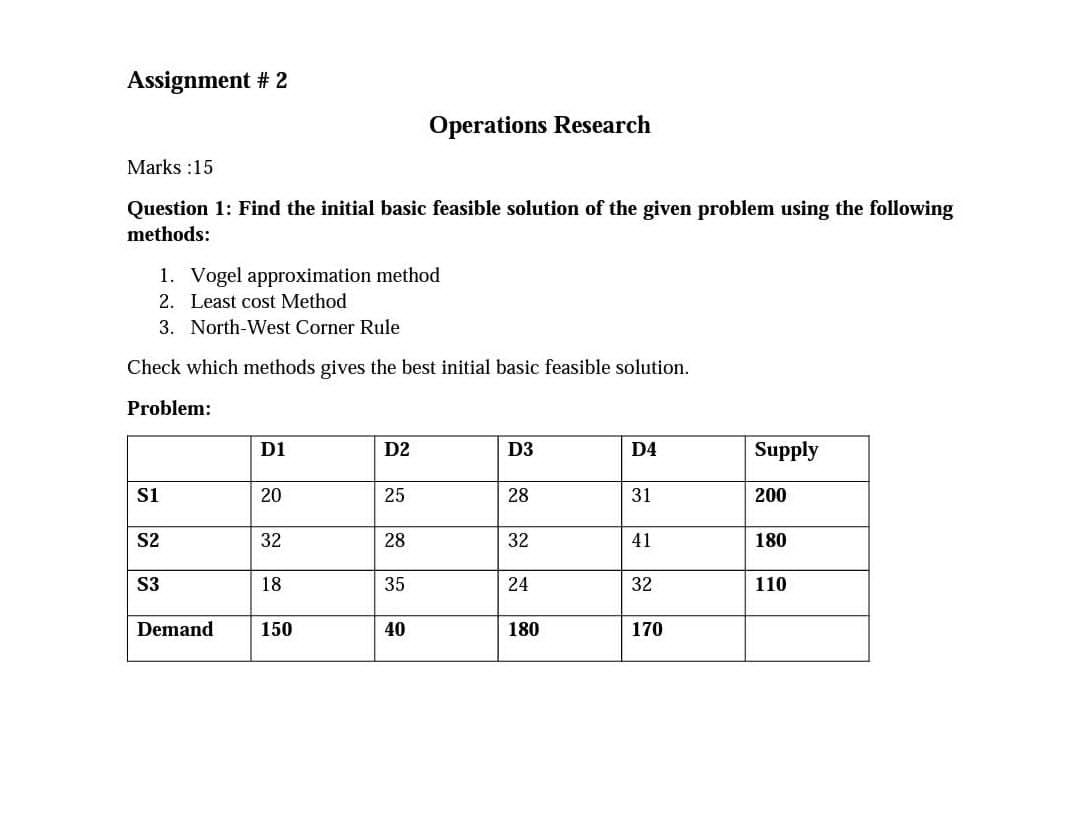 Assignment # 2

Operations Research

Marks :15

Question 1: Find the initial basic feasible solution of the given problem using the following methods:

1. Vogel approximation method
2. Least cost Method
3. North-West Corner Rule

Check which methods gives the best initial basic feasible solution.

Problem:

| | D1 | D2 | D3 | D4 | Supply |
|---|---|---|---|---|---|
| S1 | 20 | 25 | 28 | 31 | 200 |
| S2 | 32 | 28 | 32 | 41 | 180 |
| S3 | 18 | 35 | 24 | 32 | 110 |
| Demand | 150 | 40 | 180 | 170 | |